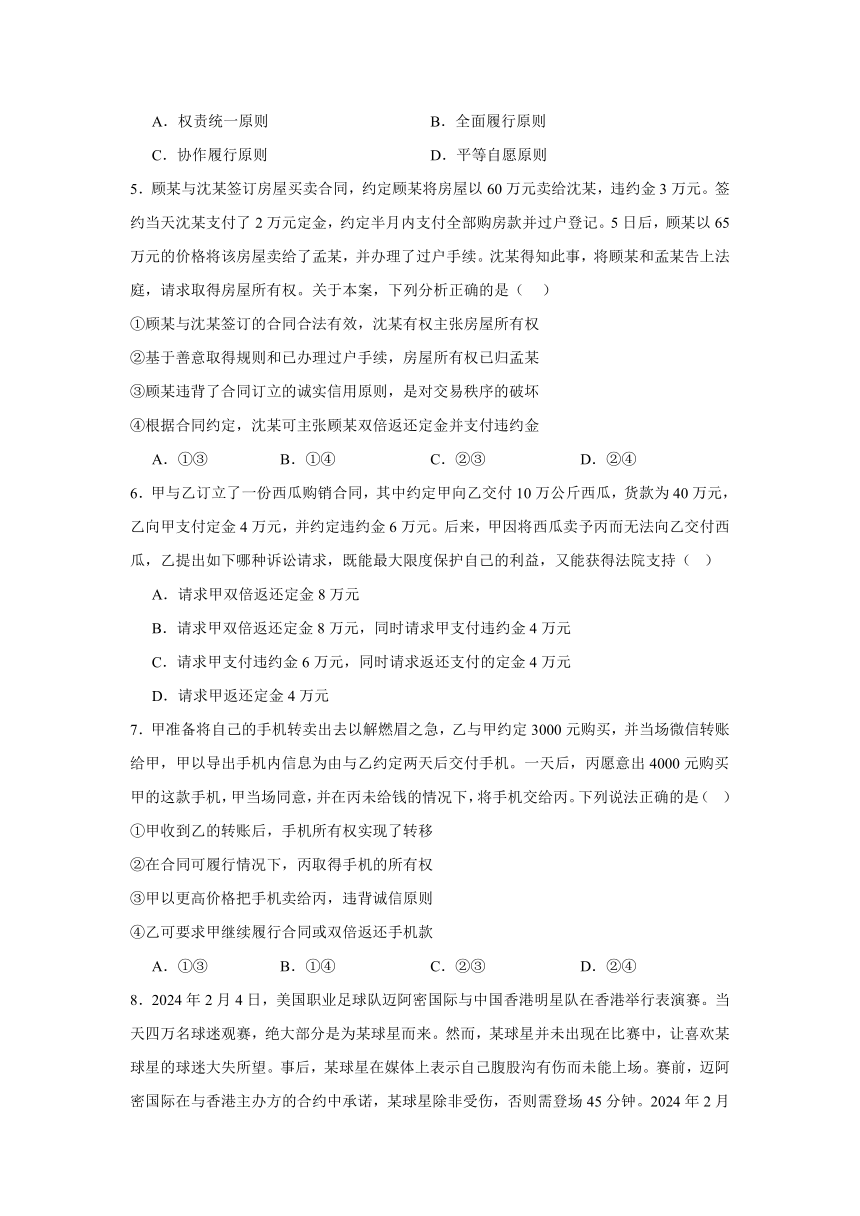 A．权责统一原则　　　　　　　　　　B．全面履行原则

C．协作履行原则　　　　　　　　　　D．平等自愿原则

5．顾某与沈某签订房屋买卖合同，约定顾某将房屋以 60 万元卖给沈某，违约金 3 万元。签约当天沈某支付了 2 万元定金，约定半月内支付全部购房款并过户登记。5 日后，顾某以 65 万元的价格将该房屋卖给了孟某，并办理了过户手续。沈某得知此事，将顾某和孟某告上法庭，请求取得房屋所有权。关于本案，下列分析正确的是（　）

①顾某与沈某签订的合同合法有效，沈某有权主张房屋所有权

②基于善意取得规则和已办理过户手续，房屋所有权已归孟某

③顾某违背了合同订立的诚实信用原则，是对交易秩序的破坏

④根据合同约定，沈某可主张顾某双倍返还定金并支付违约金

A．①③　　　　B．①④　　　　C．②③　　　　D．②④

6．甲与乙订立了一份西瓜购销合同，其中约定甲向乙交付 10 万公斤西瓜，货款为 40 万元，乙向甲支付定金 4 万元，并约定违约金 6 万元。后来，甲因将西瓜卖予丙而无法向乙交付西瓜，乙提出如下哪种诉讼请求，既能最大限度保护自己的利益，又能获得法院支持（　）

A．请求甲双倍返还定金 8 万元

B．请求甲双倍返还定金 8 万元，同时请求甲支付违约金 4 万元

C．请求甲支付违约金 6 万元，同时请求返还支付的定金 4 万元

D．请求甲返还定金 4 万元

7．甲准备将自己的手机转卖出去以解燃眉之急，乙与甲约定 3000 元购买，并当场微信转账给甲，甲以导出手机内信息为由与乙约定两天后交付手机。一天后，丙愿意出 4000 元购买甲的这款手机，甲当场同意，并在丙未给钱的情况下，将手机交给丙。下列说法正确的是（　）

①甲收到乙的转账后，手机所有权实现了转移

②在合同可履行情况下，丙取得手机的所有权

③甲以更高价格把手机卖给丙，违背诚信原则

④乙可要求甲继续履行合同或双倍返还手机款

A．①③　　　　B．①④　　　　C．②③　　　　D．②④

8．2024 年 2 月 4 日，美国职业足球队迈阿密国际与中国香港明星队在香港举行表演赛。当天四万名球迷观赛，绝大部分是为某球星而来。然而，某球星并未出现在比赛中，让喜欢某球星的球迷大失所望。事后，某球星在媒体上表示自己腹股沟有伤而未能上场。赛前，迈阿密国际在与香港主办方的合约中承诺，某球星除非受伤，否则需登场 45 分钟。2024 年 2 月